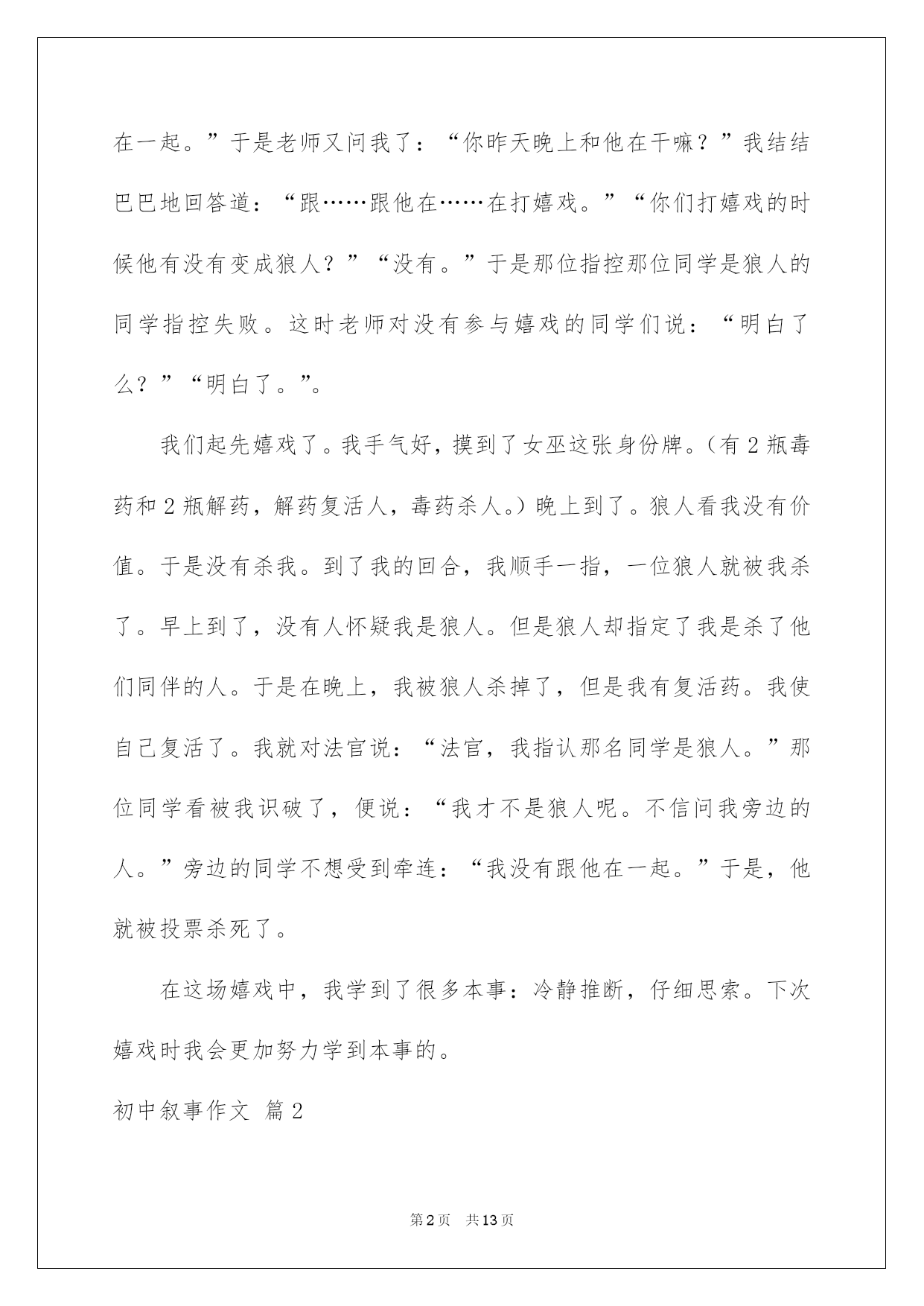 在一起。”于是老师又问我了：“你昨天晚上和他在干嘛？”我结结巴巴地回答道：“跟……跟他在……在打嬉戏。”“你们打嬉戏的时候他有没有变成狼人？”“没有。”于是那位指控那位同学是狼人的同学指控失败。这时老师对没有参与嬉戏的同学们说：“明白了么？”“明白了。”。

我们起先嬉戏了。我手气好，摸到了女巫这张身份牌。（有2瓶毒药和2瓶解药，解药复活人，毒药杀人。）晚上到了。狼人看我没有价值。于是没有杀我。到了我的回合，我顺手一指，一位狼人就被我杀了。早上到了，没有人怀疑我是狼人。但是狼人却指定了我是杀了他们同伴的人。于是在晚上，我被狼人杀掉了，但是我有复活药。我使自己复活了。我就对法官说：“法官，我指认那名同学是狼人。”那位同学看被我识破了，便说：“我才不是狼人呢。不信问我旁边的人。”旁边的同学不想受到牵连：“我没有跟他在一起。”于是，他就被投票杀死了。

在这场嬉戏中，我学到了很多本事：冷静推断，仔细思索。下次嬉戏时我会更加努力学到本事的。

初中叙事作文 篇2

第2页 共13页